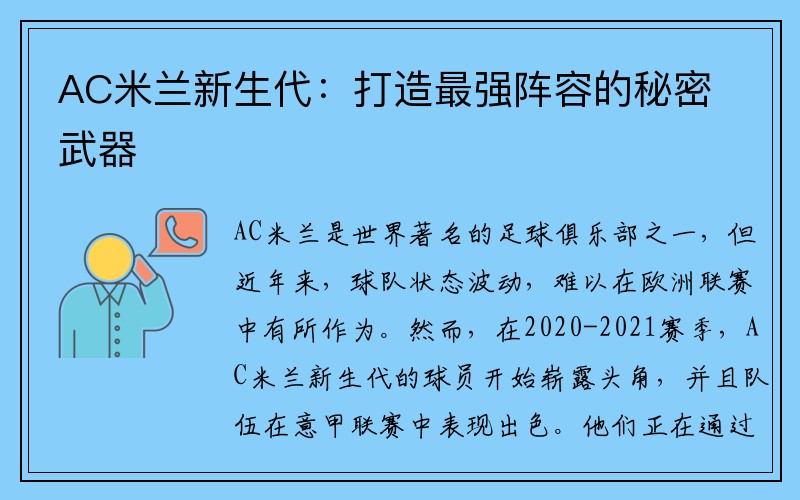 AC米兰新生代：打造最强阵容的秘密武器

AC米兰是世界著名的足球俱乐部之一，但近年来，球队状态波动，难以在欧洲联赛中有所作为。然而，在2020-2021赛季，AC米兰新生代的球员开始崭露头角，并且队伍在意甲联赛中表现出色。他们正在通过